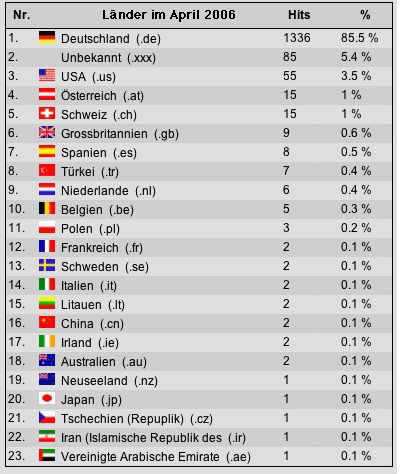 | Nr. | Länder im April 2006 | Hits | % |
|---|---|---|---|
| 1. | Deutschland (.de) | 1336 | 85.5 % |
| 2. | Unbekannt (.xxx) | 85 | 5.4 % |
| 3. | USA (.us) | 55 | 3.5 % |
| 4. | Österreich (.at) | 15 | 1 % |
| 5. | Schweiz (.ch) | 15 | 1 % |
| 6. | Grossbritannien (.gb) | 9 | 0.6 % |
| 7. | Spanien (.es) | 8 | 0.5 % |
| 8. | Türkei (.tr) | 7 | 0.4 % |
| 9. | Niederlande (.nl) | 6 | 0.4 % |
| 10. | Belgien (.be) | 5 | 0.3 % |
| 11. | Polen (.pl) | 3 | 0.2 % |
| 12. | Frankreich (.fr) | 2 | 0.1 % |
| 13. | Schweden (.se) | 2 | 0.1 % |
| 14. | Italien (.it) | 2 | 0.1 % |
| 15. | Litauen (.lt) | 2 | 0.1 % |
| 16. | China (.cn) | 2 | 0.1 % |
| 17. | Irland (.ie) | 2 | 0.1 % |
| 18. | Australien (.au) | 2 | 0.1 % |
| 19. | Neuseeland (.nz) | 1 | 0.1 % |
| 20. | Japan (.jp) | 1 | 0.1 % |
| 21. | Tschechien (Repuplik) (.cz) | 1 | 0.1 % |
| 22. | Iran (Islamische Republik des (.ir) | 1 | 0.1 % |
| 23. | Vereinigte Arabische Emirate (.ae) | 1 | 0.1 % |